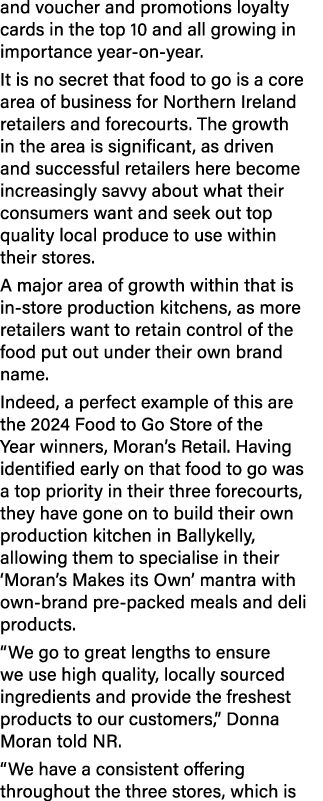 and voucher and promotions loyalty cards in the top 10 and all growing in importance year-on-year.

It is no secret that food to go is a core area of business for Northern Ireland retailers and forecourts. The growth in the area is significant, as driven and successful retailers here become increasingly savvy about what their consumers want and seek out top quality local produce to use within their stores.

A major area of growth within that is in-store production kitchens, as more retailers want to retain control of the food put out under their own brand name.

Indeed, a perfect example of this are the 2024 Food to Go Store of the Year winners, Moran's Retail. Having identified early on that food to go was a top priority in their three forecourts, they have gone on to build their own production kitchen in Ballykelly, allowing them to specialise in their 'Moran's Makes its Own' mantra with own-brand pre-packed meals and deli products.

"We go to great lengths to ensure we use high quality, locally sourced ingredients and provide the freshest products to our customers," Donna Moran told NR.

"We have a consistent offering throughout the three stores, which is